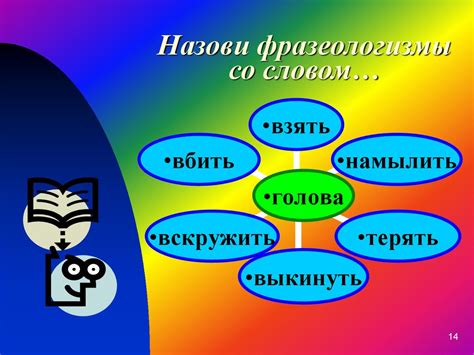 Назови фразеологизмы со словом…

•взять

•вбить

•намылить

•голова

•вскружить

•терять

•выкинуть

14